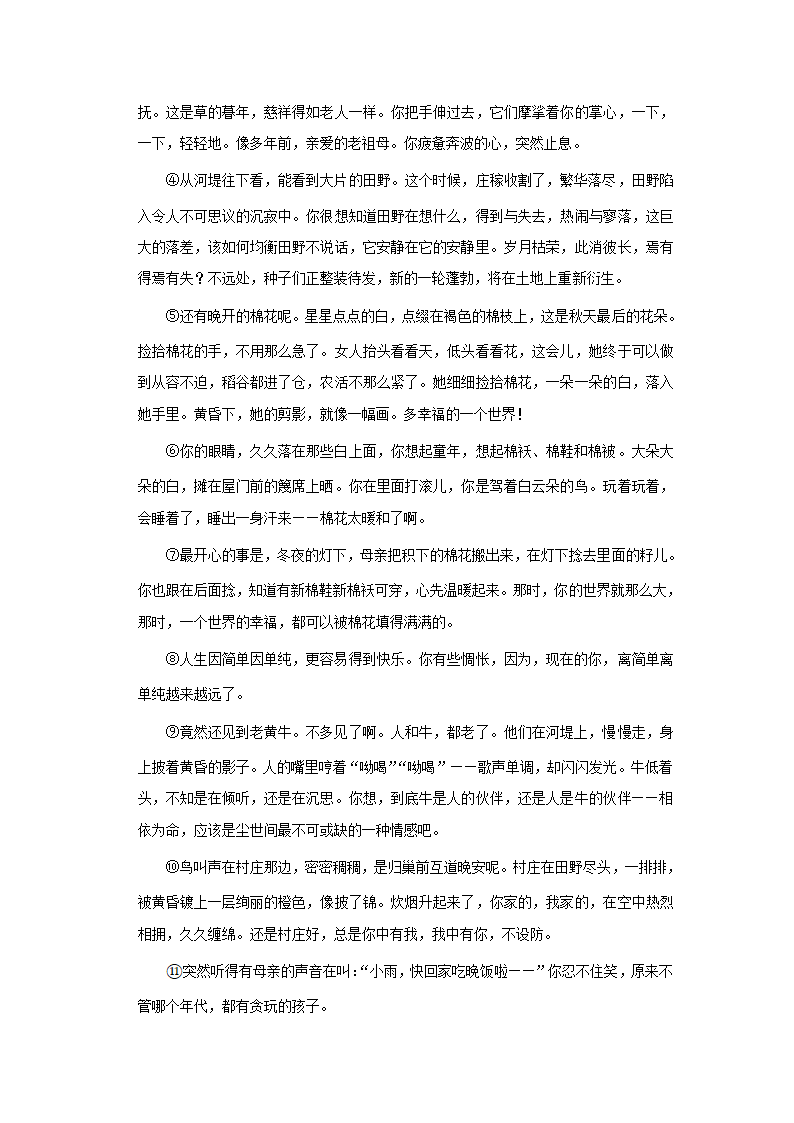 抚。这是草的暮年，慈祥得如老人一样。你把手伸过去，它们摩挲着你的掌心，一下，一下，轻轻地。像多年前，亲爱的老祖母。你疲惫奔波的心，突然止息。

④从河堤往下看，能看到大片的田野。这个时候，庄稼收割了，繁华落尽，田野陷入令人不可思议的沉寂中。你很想知道田野在想什么，得到与失去，热闹与寥落，这巨大的落差，该如何均衡田野不说话，它安静在它的安静里。岁月枯荣，此消彼长，焉有得焉有失？不远处，种子们正整装待发，新的一轮蓬勃，将在土地上重新衍生。

⑤还有晚开的棉花呢。星星点点的白，点缀在褐色的棉枝上，这是秋天最后的花朵。捡拾棉花的手，不用那么急了。女人抬头看看天，低头看看花，这会儿，她终于可以做到从容不迫，稻谷都进了仓，农活不那么紧了。她细细捡拾棉花，一朵一朵的白，落入她手里。黄昏下，她的剪影，就像一幅画。多幸福的一个世界！

⑥你的眼睛，久久落在那些白上面，你想起童年，想起棉袄、棉鞋和棉被。大朵大朵的白，摊在屋门前的篾席上晒。你在里面打滚儿，你是驾着白云朵的鸟。玩着玩着，会睡着了，睡出一身汗来——棉花太暖和了啊。

⑦最开心的事是，冬夜的灯下，母亲把积下的棉花搬出来，在灯下捡去里面的籽儿。你也跟在后面捡，知道有新棉鞋新棉袄可穿，心先温暖起来。那时，你的世界就那么大，那时，一个世界的幸福，都可以被棉花填得满满的。

⑧人生因简单因单纯，更容易得到快乐。你有些惆怅，因为，现在的你，离简单离单纯越来越远了。

⑨竟然还见到老黄牛。不多见了啊。人和牛，都老了。他们在河堤上，慢慢走，身上披着黄昏的影子。人的嘴里哼着“呦喝”“呦喝”——歌声单调，却闪闪发光。牛低着头，不知是在倾听，还是在沉思。你想，到底牛是人的伙伴，还是人是牛的伙伴——相依为命，应该是尘世间最不可或缺的一种情感吧。

⑩鸟叫声在村庄那边，密密稠稠，是归巢前互道晚安呢。村庄在田野尽头，一排排，被黄昏镀上一层绚丽的橙色，像披了锦。炊烟升起来了，你家的，我家的，在空中热烈相拥，久久缠绵。还是村庄好，总是你中有我，我中有你，不设防。

⑪突然听得有母亲的声音在叫：“小雨，快回家吃晚饭啦——”你忍不住笑，原来不管哪个年代，都有贪玩的孩子。